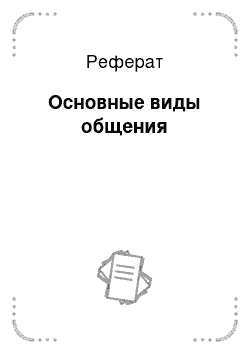 Реферат

Основные виды общения